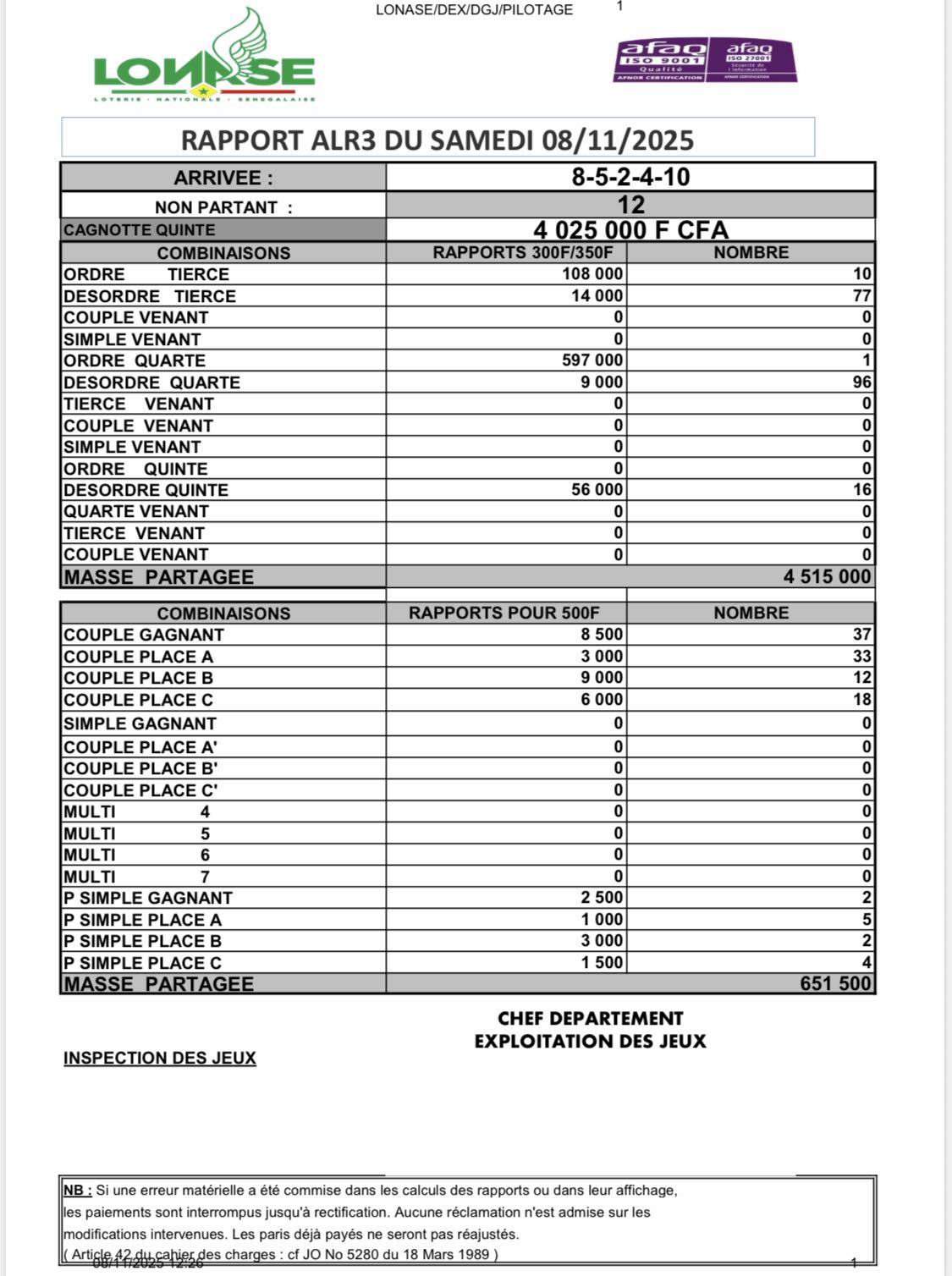 LONASE/DEX/DGJ/PILOTAGE 1

LONASE
LOTERIE · NATIONALE · SENEGALAISE

afaq ISO 9001 Qualité AFNOR CERTIFICATION
afaq ISO 27001 Sécurité de l'information AFNOR CERTIFICATION

RAPPORT ALR3 DU SAMEDI 08/11/2025

| ARRIVEE : | 8-5-2-4-10 | |
|---|---|---|
| NON PARTANT : | 12 | |
| CAGNOTTE QUINTE | 4 025 000 F CFA | |
| COMBINAISONS | RAPPORTS 300F/350F | NOMBRE |
| ORDRE TIERCE | 108 000 | 10 |
| DESORDRE TIERCE | 14 000 | 77 |
| COUPLE VENANT | 0 | 0 |
| SIMPLE VENANT | 0 | 0 |
| ORDRE QUARTE | 597 000 | 1 |
| DESORDRE QUARTE | 9 000 | 96 |
| TIERCE VENANT | 0 | 0 |
| COUPLE VENANT | 0 | 0 |
| SIMPLE VENANT | 0 | 0 |
| ORDRE QUINTE | 0 | 0 |
| DESORDRE QUINTE | 56 000 | 16 |
| QUARTE VENANT | 0 | 0 |
| TIERCE VENANT | 0 | 0 |
| COUPLE VENANT | 0 | 0 |
| MASSE PARTAGEE | | 4 515 000 |

| COMBINAISONS | RAPPORTS POUR 500F | NOMBRE |
|---|---|---|
| COUPLE GAGNANT | 8 500 | 37 |
| COUPLE PLACE A | 3 000 | 33 |
| COUPLE PLACE B | 9 000 | 12 |
| COUPLE PLACE C | 6 000 | 18 |
| SIMPLE GAGNANT | 0 | 0 |
| COUPLE PLACE A' | 0 | 0 |
| COUPLE PLACE B' | 0 | 0 |
| COUPLE PLACE C' | 0 | 0 |
| MULTI 4 | 0 | 0 |
| MULTI 5 | 0 | 0 |
| MULTI 6 | 0 | 0 |
| MULTI 7 | 0 | 0 |
| P SIMPLE GAGNANT | 2 500 | 2 |
| P SIMPLE PLACE A | 1 000 | 5 |
| P SIMPLE PLACE B | 3 000 | 2 |
| P SIMPLE PLACE C | 1 500 | 4 |
| MASSE PARTAGEE | | 651 500 |

CHEF DEPARTEMENT
EXPLOITATION DES JEUX

INSPECTION DES JEUX

NB : Si une erreur matérielle a été commise dans les calculs des rapports ou dans leur affichage, les paiements sont interrompus jusqu'à rectification. Aucune réclamation n'est admise sur les modifications intervenues. Les paris déjà payés ne seront pas réajustés.
( Article 42 du cahier des charges : cf JO No 5280 du 18 Mars 1989 )
08/11/2025 12:26 1